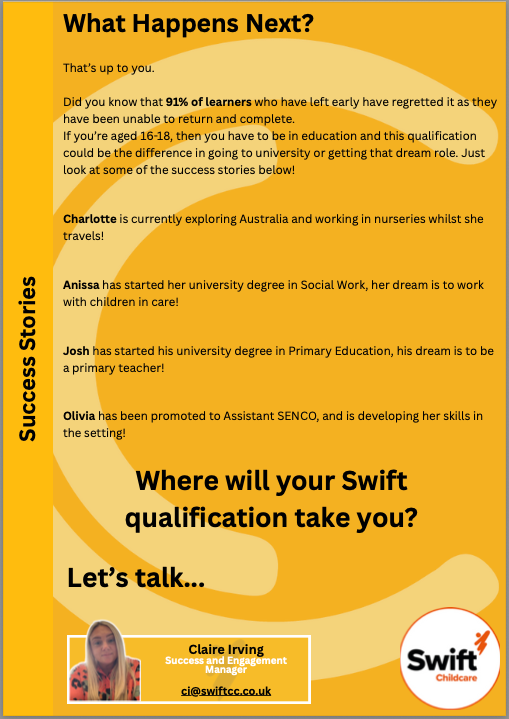 Success Stories

What Happens Next?

That's up to you.

Did you know that 91% of learners who have left early have regretted it as they have been unable to return and complete.
If you're aged 16-18, then you have to be in education and this qualification could be the difference in going to university or getting that dream role. Just look at some of the success stories below!

Charlotte is currently exploring Australia and working in nurseries whilst she travels!

Anissa has started her university degree in Social Work, her dream is to work with children in care!

Josh has started his university degree in Primary Education, his dream is to be a primary teacher!

Olivia has been promoted to Assistant SENCO, and is developing her skills in the setting!

Where will your Swift qualification take you?

Let's talk...

Claire Irving
Success and Engagement Manager

ci@swiftcc.co.uk

Swift
Childcare